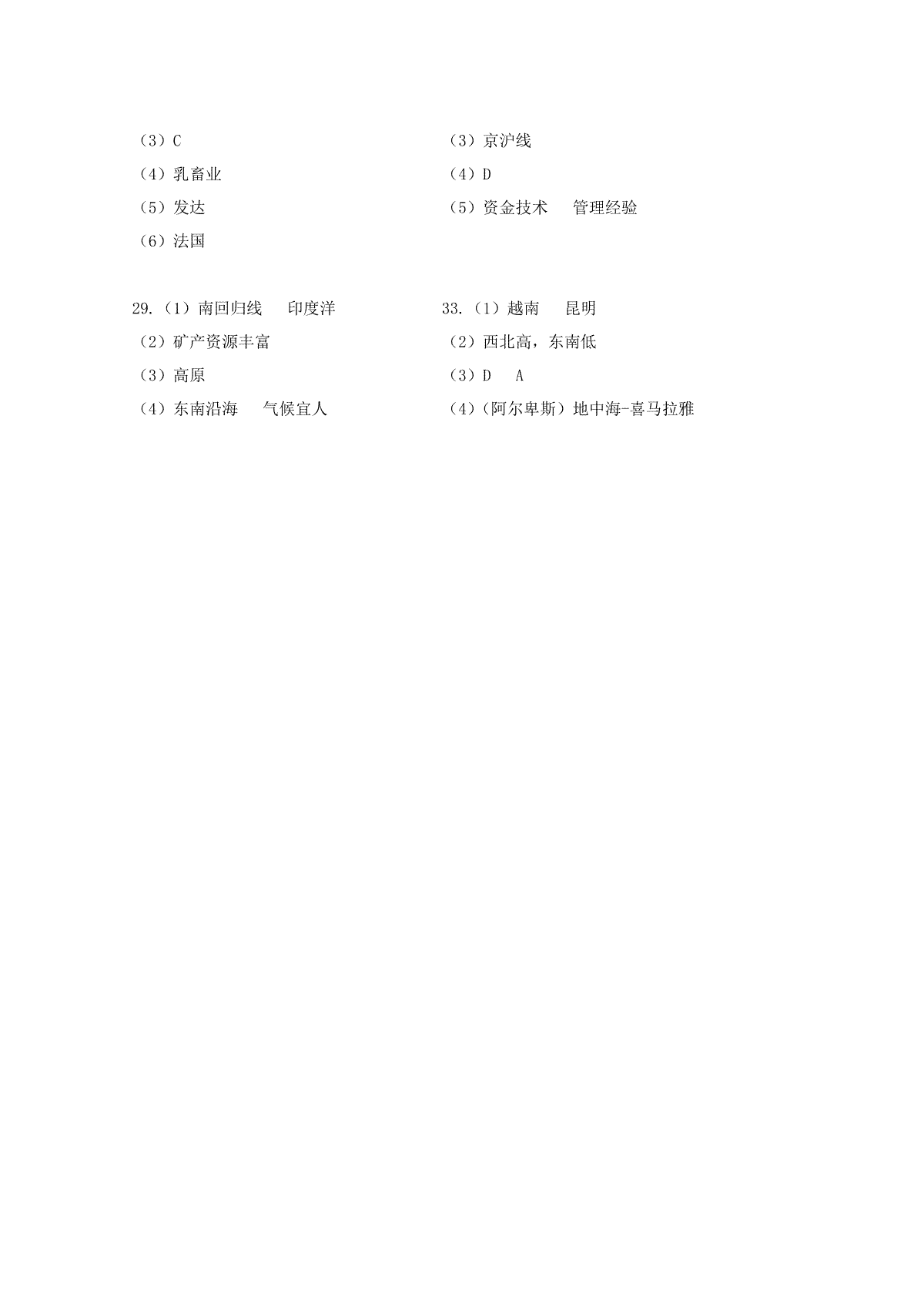 （3）C

（4）乳畜业

（5）发达

（6）法国

29.（1）南回归线 印度洋

（2）矿产资源丰富

（3）高原

（4）东南沿海 气候宜人

（3）京沪线

（4）D

（5）资金技术 管理经验

33.（1）越南 昆明

（2）西北高，东南低

（3）D A

（4）（阿尔卑斯）地中海-喜马拉雅